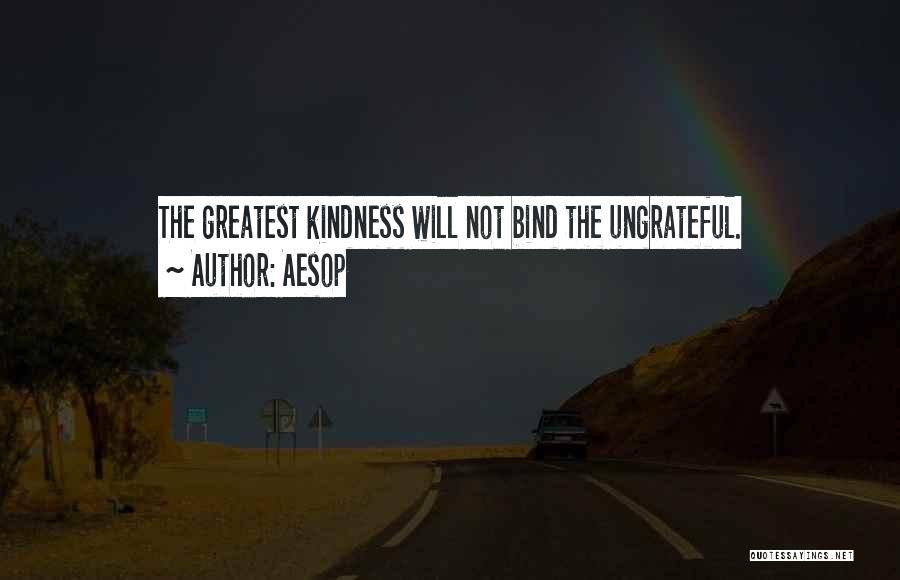 THE GREATEST KINDNESS WILL NOT BIND THE UNGRATEFUL.
~ AUTHOR: AESOP

QUOTESSAYINGS.NET